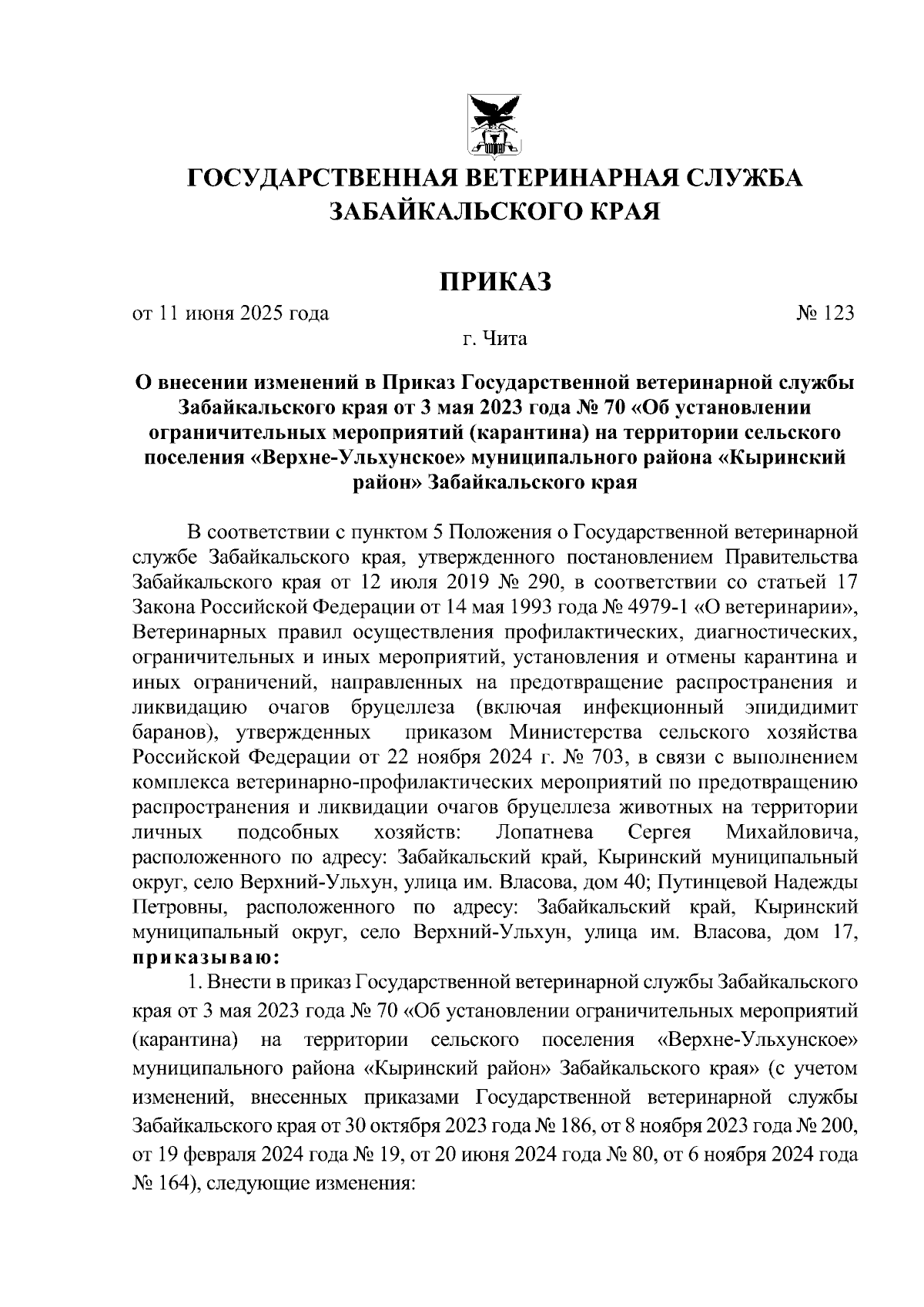 ГОСУДАРСТВЕННАЯ ВЕТЕРИНАРНАЯ СЛУЖБА ЗАБАЙКАЛЬСКОГО КРАЯ

ПРИКАЗ

от 11 июня 2025 года № 123

г. Чита

О внесении изменений в Приказ Государственной ветеринарной службы Забайкальского края от 3 мая 2023 года № 70 «Об установлении ограничительных мероприятий (карантина) на территории сельского поселения «Верхне-Ульхунское» муниципального района «Кыринский район» Забайкальского края

В соответствии с пунктом 5 Положения о Государственной ветеринарной службе Забайкальского края, утвержденного постановлением Правительства Забайкальского края от 12 июля 2019 № 290, в соответствии со статьей 17 Закона Российской Федерации от 14 мая 1993 года № 4979-1 «О ветеринарии», Ветеринарных правил осуществления профилактических, диагностических, ограничительных и иных мероприятий, установления и отмены карантина и иных ограничений, направленных на предотвращение распространения и ликвидацию очагов бруцеллеза (включая инфекционный эпидидимит баранов), утвержденных приказом Министерства сельского хозяйства Российской Федерации от 22 ноября 2024 г. № 703, в связи с выполнением комплекса ветеринарно-профилактических мероприятий по предотвращению распространения и ликвидации очагов бруцеллеза животных на территории личных подсобных хозяйств: Лопатнева Сергея Михайловича, расположенного по адресу: Забайкальский край, Кыринский муниципальный округ, село Верхний-Ульхун, улица им. Власова, дом 40; Путинцевой Надежды Петровны, расположенного по адресу: Забайкальский край, Кыринский муниципальный округ, село Верхний-Ульхун, улица им. Власова, дом 17, приказываю:

1. Внести в приказ Государственной ветеринарной службы Забайкальского края от 3 мая 2023 года № 70 «Об установлении ограничительных мероприятий (карантина) на территории сельского поселения «Верхне-Ульхунское» муниципального района «Кыринский район» Забайкальского края» (с учетом изменений, внесенных приказами Государственной ветеринарной службы Забайкальского края от 30 октября 2023 года № 186, от 8 ноября 2023 года № 200, от 19 февраля 2024 года № 19, от 20 июня 2024 года № 80, от 6 ноября 2024 года № 164), следующие изменения: